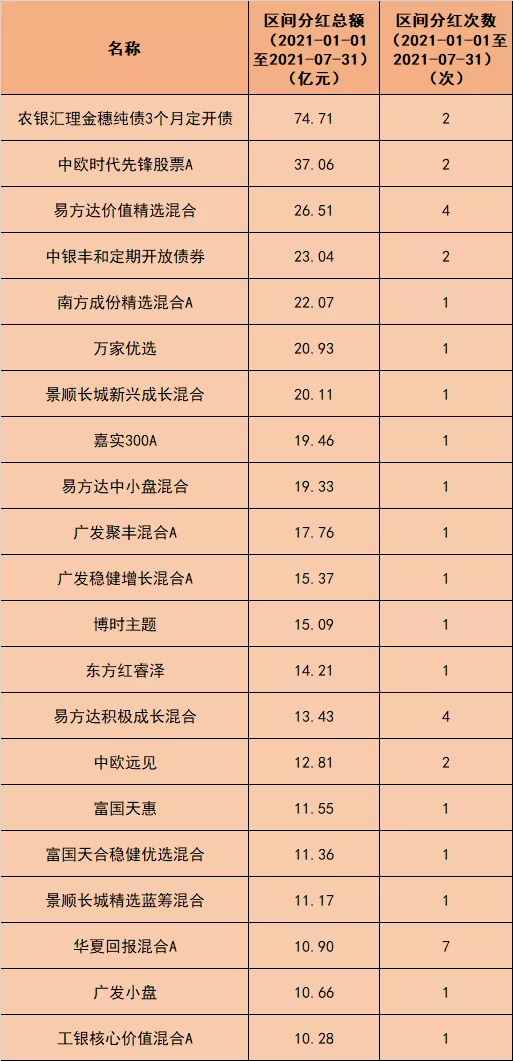 | 名称 | 区间分红总额（2021-01-01至2021-07-31）（亿元） | 区间分红次数（2021-01-01至2021-07-31）（次） |
|---|---|---|
| 农银汇理金穗纯债3个月定开债 | 74.71 | 2 |
| 中欧时代先锋股票A | 37.06 | 2 |
| 易方达价值精选混合 | 26.51 | 4 |
| 中银丰和定期开放债券 | 23.04 | 2 |
| 南方成份精选混合A | 22.07 | 1 |
| 万家优选 | 20.93 | 1 |
| 景顺长城新兴成长混合 | 20.11 | 1 |
| 嘉实300A | 19.46 | 1 |
| 易方达中小盘混合 | 19.33 | 1 |
| 广发聚丰混合A | 17.76 | 1 |
| 广发稳健增长混合A | 15.37 | 1 |
| 博时主题 | 15.09 | 1 |
| 东方红睿泽 | 14.21 | 1 |
| 易方达积极成长混合 | 13.43 | 4 |
| 中欧远见 | 12.81 | 2 |
| 富国天惠 | 11.55 | 1 |
| 富国天合稳健优选混合 | 11.36 | 1 |
| 景顺长城精选蓝筹混合 | 11.17 | 1 |
| 华夏回报混合A | 10.90 | 7 |
| 广发小盘 | 10.66 | 1 |
| 工银核心价值混合A | 10.28 | 1 |